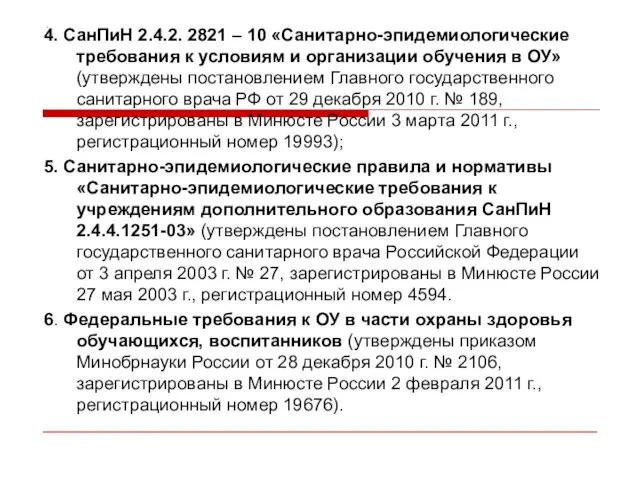 4. СанПиН 2.4.2. 2821 – 10 «Санитарно-эпидемиологические требования к условиям и организации обучения в ОУ» (утверждены постановлением Главного государственного санитарного врача РФ от 29 декабря 2010 г. № 189, зарегистрированы в Минюсте России 3 марта 2011 г., регистрационный номер 19993);

5. Санитарно-эпидемиологические правила и нормативы «Санитарно-эпидемиологические требования к учреждениям дополнительного образования СанПиН 2.4.4.1251-03» (утверждены постановлением Главного государственного санитарного врача Российской Федерации от 3 апреля 2003 г. № 27, зарегистрированы в Минюсте России 27 мая 2003 г., регистрационный номер 4594.

6. Федеральные требования к ОУ в части охраны здоровья обучающихся, воспитанников (утверждены приказом Минобрнауки России от 28 декабря 2010 г. № 2106, зарегистрированы в Минюсте России 2 февраля 2011 г., регистрационный номер 19676).